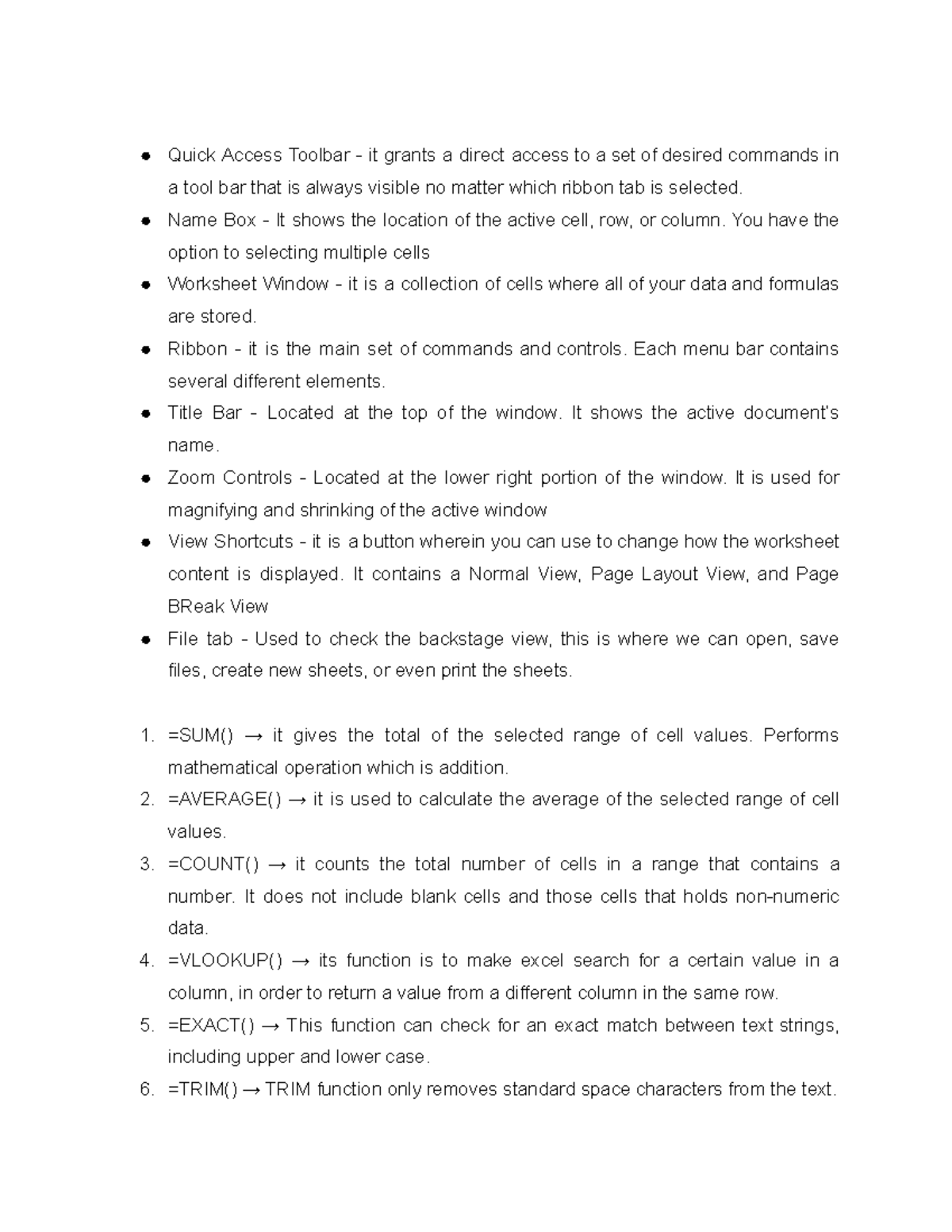 • Quick Access Toolbar - it grants a direct access to a set of desired commands in a tool bar that is always visible no matter which ribbon tab is selected.
• Name Box - It shows the location of the active cell, row, or column. You have the option to selecting multiple cells
• Worksheet Window - it is a collection of cells where all of your data and formulas are stored.
• Ribbon - it is the main set of commands and controls. Each menu bar contains several different elements.
• Title Bar - Located at the top of the window. It shows the active document's name.
• Zoom Controls - Located at the lower right portion of the window. It is used for magnifying and shrinking of the active window
• View Shortcuts - it is a button wherein you can use to change how the worksheet content is displayed. It contains a Normal View, Page Layout View, and Page BReak View
• File tab - Used to check the backstage view, this is where we can open, save files, create new sheets, or even print the sheets.

1. =SUM() → it gives the total of the selected range of cell values. Performs mathematical operation which is addition.
2. =AVERAGE() → it is used to calculate the average of the selected range of cell values.
3. =COUNT() → it counts the total number of cells in a range that contains a number. It does not include blank cells and those cells that holds non-numeric data.
4. =VLOOKUP() → its function is to make excel search for a certain value in a column, in order to return a value from a different column in the same row.
5. =EXACT() → This function can check for an exact match between text strings, including upper and lower case.
6. =TRIM() → TRIM function only removes standard space characters from the text.